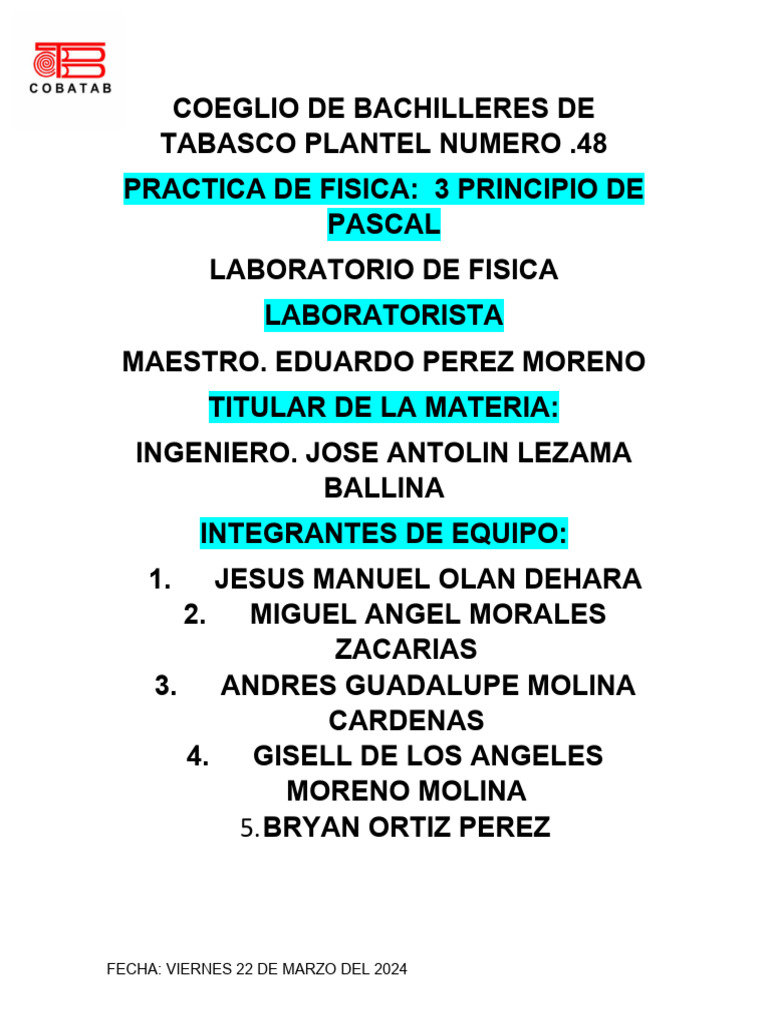 COBATAB

COEGLIO DE BACHILLERES DE TABASCO PLANTEL NUMERO .48

PRACTICA DE FISICA: 3 PRINCIPIO DE PASCAL

LABORATORIO DE FISICA

LABORATORISTA

MAESTRO. EDUARDO PEREZ MORENO

TITULAR DE LA MATERIA:

INGENIERO. JOSE ANTOLIN LEZAMA BALLINA

INTEGRANTES DE EQUIPO:

1. JESUS MANUEL OLAN DEHARA
2. MIGUEL ANGEL MORALES ZACARIAS
3. ANDRES GUADALUPE MOLINA CARDENAS
4. GISELL DE LOS ANGELES MORENO MOLINA
5. BRYAN ORTIZ PEREZ

FECHA: VIERNES 22 DE MARZO DEL 2024